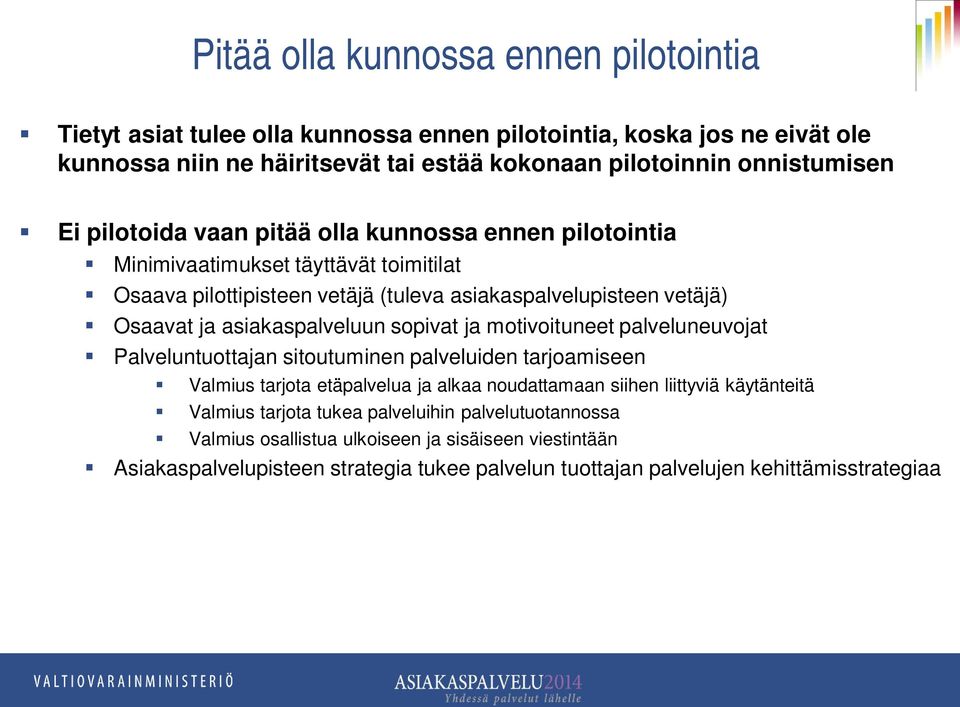 Pitää olla kunnossa ennen pilotointia

▪ Tietyt asiat tulee olla kunnossa ennen pilotointia, koska jos ne eivät ole kunnossa niin ne häiritsevät tai estää kokonaan pilotoinnin onnistumisen

▪ Ei pilotoida vaan pitää olla kunnossa ennen pilotointia
 ▪ Minimivaatimukset täyttävät toimitilat
 ▪ Osaava pilottipisteen vetäjä (tuleva asiakaspalvelupisteen vetäjä)
 ▪ Osaavat ja asiakaspalveluun sopivat ja motivoituneet palveluneuvojat
 ▪ Palveluntuottajan sitoutuminen palveluiden tarjoamiseen
  ▪ Valmius tarjota etäpalvelua ja alkaa noudattamaan siihen liittyviä käytänteitä
  ▪ Valmius tarjota tukea palveluihin palvelutuotannossa
  ▪ Valmius osallistua ulkoiseen ja sisäiseen viestintään
 ▪ Asiakaspalvelupisteen strategia tukee palvelun tuottajan palvelujen kehittämisstrategiaa

VALTIOVARAINMINISTERIÖ

ASIAKASPALVELU2014
Yhdessä palvelut lähelle